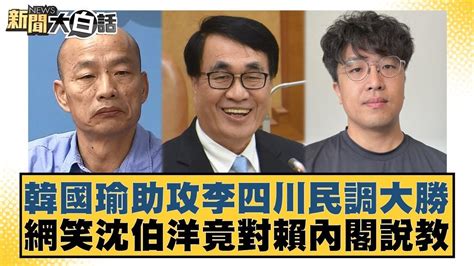 新聞 NEWS 大白話

韓國瑜助攻李四川民調大勝
網笑沈伯洋竟對賴內閣說教